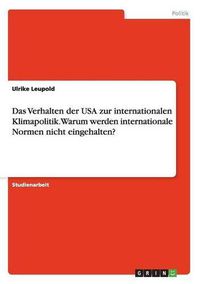 Politik

Ulrike Leupold

Das Verhalten der USA zur internationalen Klimapolitik. Warum werden internationale Normen nicht eingehalten?

Studienarbeit

GRIN